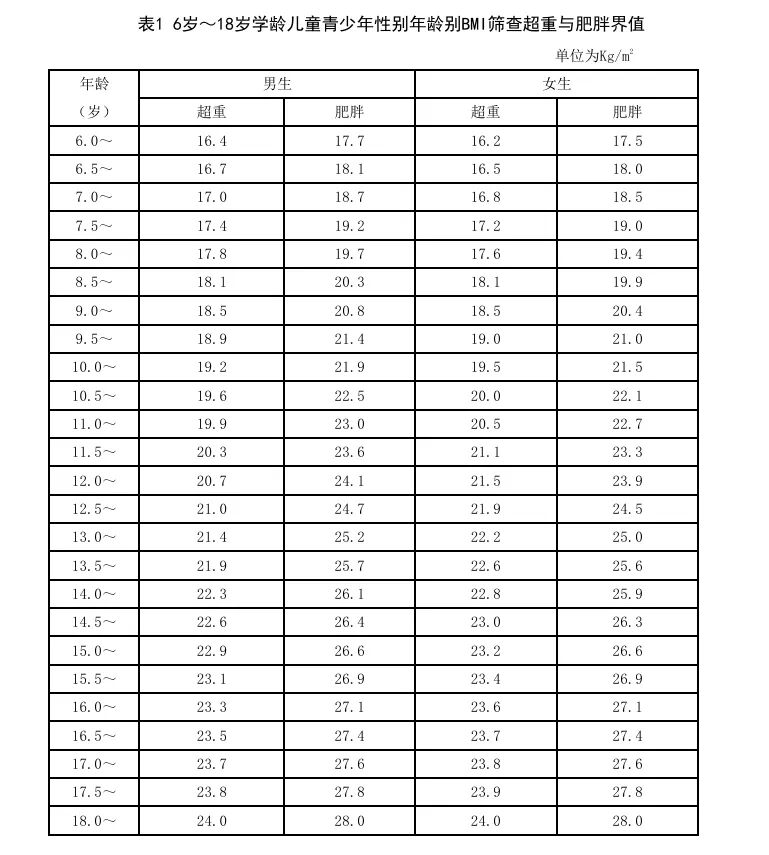 表1 6岁～18岁学龄儿童青少年性别年龄别BMI筛查超重与肥胖界值

单位为$Kg/m^2$

| 年龄（岁） | 男生 | | 女生 | |
|---|---|---|---|---|
| | 超重 | 肥胖 | 超重 | 肥胖 |
| 6.0～ | 16.4 | 17.7 | 16.2 | 17.5 |
| 6.5～ | 16.7 | 18.1 | 16.5 | 18.0 |
| 7.0～ | 17.0 | 18.7 | 16.8 | 18.5 |
| 7.5～ | 17.4 | 19.2 | 17.2 | 19.0 |
| 8.0～ | 17.8 | 19.7 | 17.6 | 19.4 |
| 8.5～ | 18.1 | 20.3 | 18.1 | 19.9 |
| 9.0～ | 18.5 | 20.8 | 18.5 | 20.4 |
| 9.5～ | 18.9 | 21.4 | 19.0 | 21.0 |
| 10.0～ | 19.2 | 21.9 | 19.5 | 21.5 |
| 10.5～ | 19.6 | 22.5 | 20.0 | 22.1 |
| 11.0～ | 19.9 | 23.0 | 20.5 | 22.7 |
| 11.5～ | 20.3 | 23.6 | 21.1 | 23.3 |
| 12.0～ | 20.7 | 24.1 | 21.5 | 23.9 |
| 12.5～ | 21.0 | 24.7 | 21.9 | 24.5 |
| 13.0～ | 21.4 | 25.2 | 22.2 | 25.0 |
| 13.5～ | 21.9 | 25.7 | 22.6 | 25.6 |
| 14.0～ | 22.3 | 26.1 | 22.8 | 25.9 |
| 14.5～ | 22.6 | 26.4 | 23.0 | 26.3 |
| 15.0～ | 22.9 | 26.6 | 23.2 | 26.6 |
| 15.5～ | 23.1 | 26.9 | 23.4 | 26.9 |
| 16.0～ | 23.3 | 27.1 | 23.6 | 27.1 |
| 16.5～ | 23.5 | 27.4 | 23.7 | 27.4 |
| 17.0～ | 23.7 | 27.6 | 23.8 | 27.6 |
| 17.5～ | 23.8 | 27.8 | 23.9 | 27.8 |
| 18.0～ | 24.0 | 28.0 | 24.0 | 28.0 |